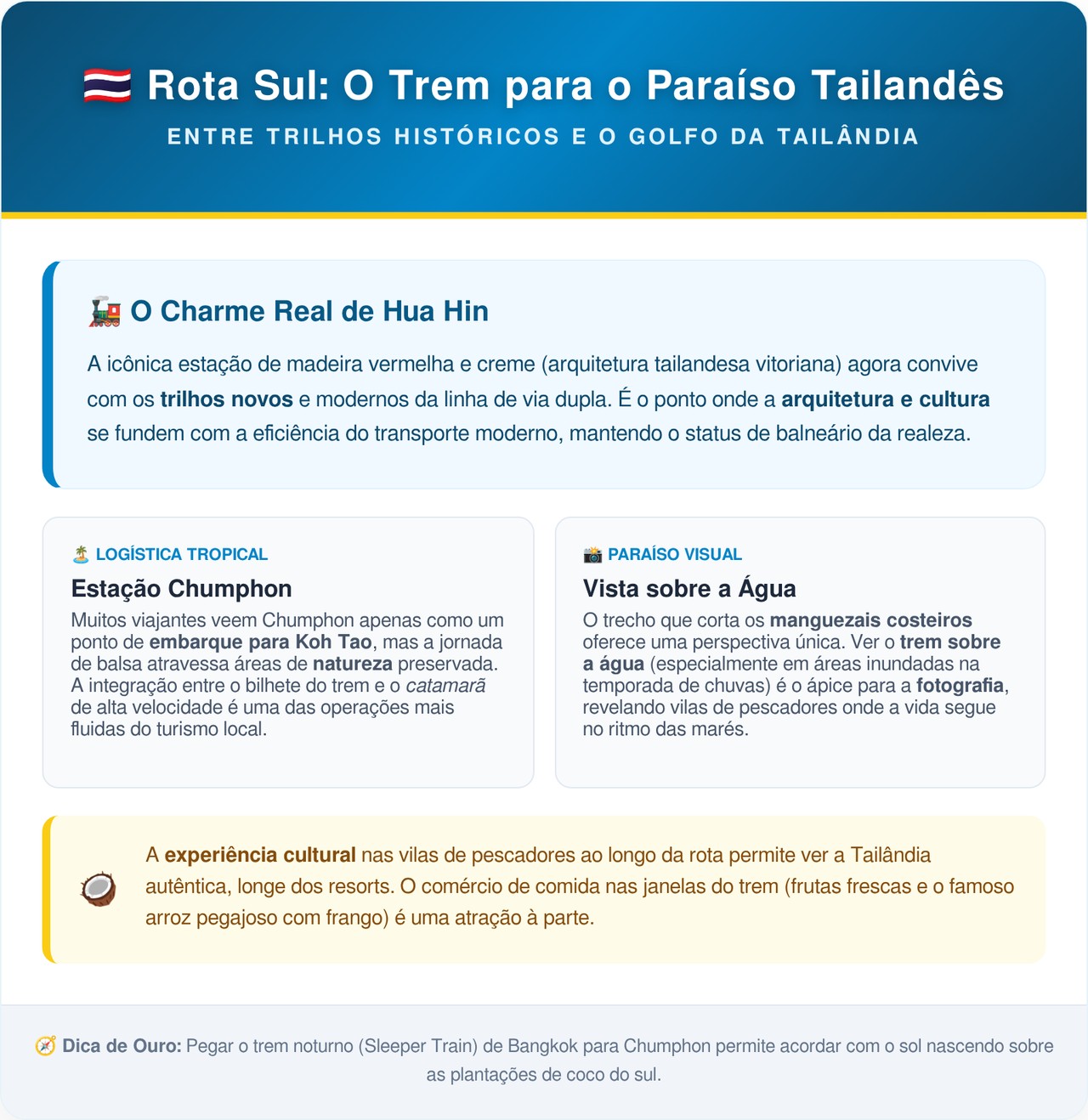 🇹🇭 Rota Sul: O Trem para o Paraíso Tailandês

ENTRE TRILHOS HISTÓRICOS E O GOLFO DA TAILÂNDIA

🚂 O Charme Real de Hua Hin

A icônica estação de madeira vermelha e creme (arquitetura tailandesa vitoriana) agora convive com os trilhos novos e modernos da linha de via dupla. É o ponto onde a arquitetura e cultura se fundem com a eficiência do transporte moderno, mantendo o status de balneário da realeza.

🏝️ LOGÍSTICA TROPICAL

Estação Chumphon

Muitos viajantes veem Chumphon apenas como um ponto de embarque para Koh Tao, mas a jornada de balsa atravessa áreas de natureza preservada. A integração entre o bilhete do trem e o catamarã de alta velocidade é uma das operações mais fluidas do turismo local.

📸 PARAÍSO VISUAL

Vista sobre a Água

O trecho que corta os manguezais costeiros oferece uma perspectiva única. Ver o trem sobre a água (especialmente em áreas inundadas na temporada de chuvas) é o ápice para a fotografia, revelando vilas de pescadores onde a vida segue no ritmo das marés.

🥥 A experiência cultural nas vilas de pescadores ao longo da rota permite ver a Tailândia autêntica, longe dos resorts. O comércio de comida nas janelas do trem (frutas frescas e o famoso arroz pegajoso com frango) é uma atração à parte.

🧭 Dica de Ouro: Pegar o trem noturno (Sleeper Train) de Bangkok para Chumphon permite acordar com o sol nascendo sobre as plantações de coco do sul.